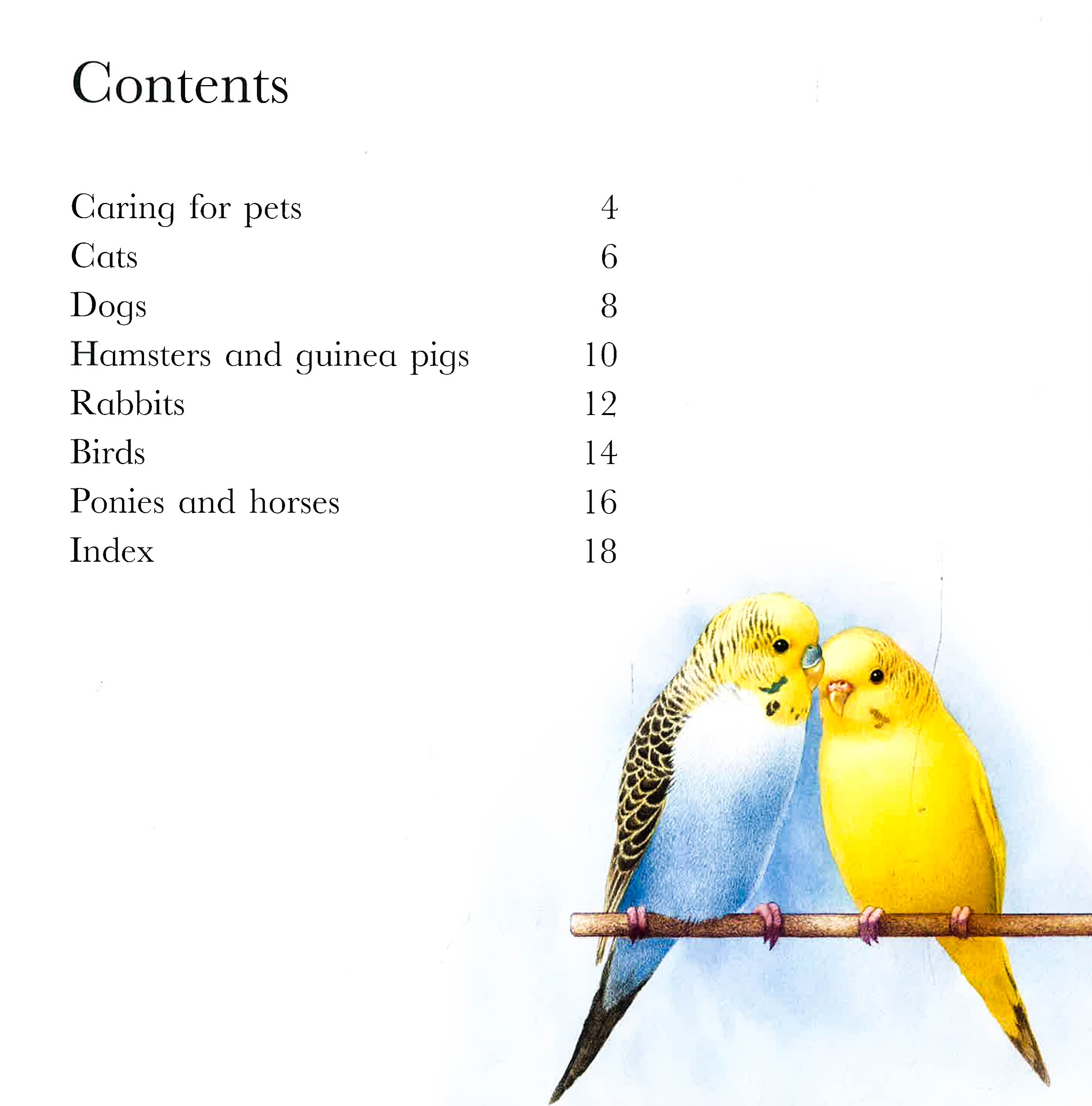 Contents

Caring for pets 4
Cats 6
Dogs 8
Hamsters and guinea pigs 10
Rabbits 12
Birds 14
Ponies and horses 16
Index 18